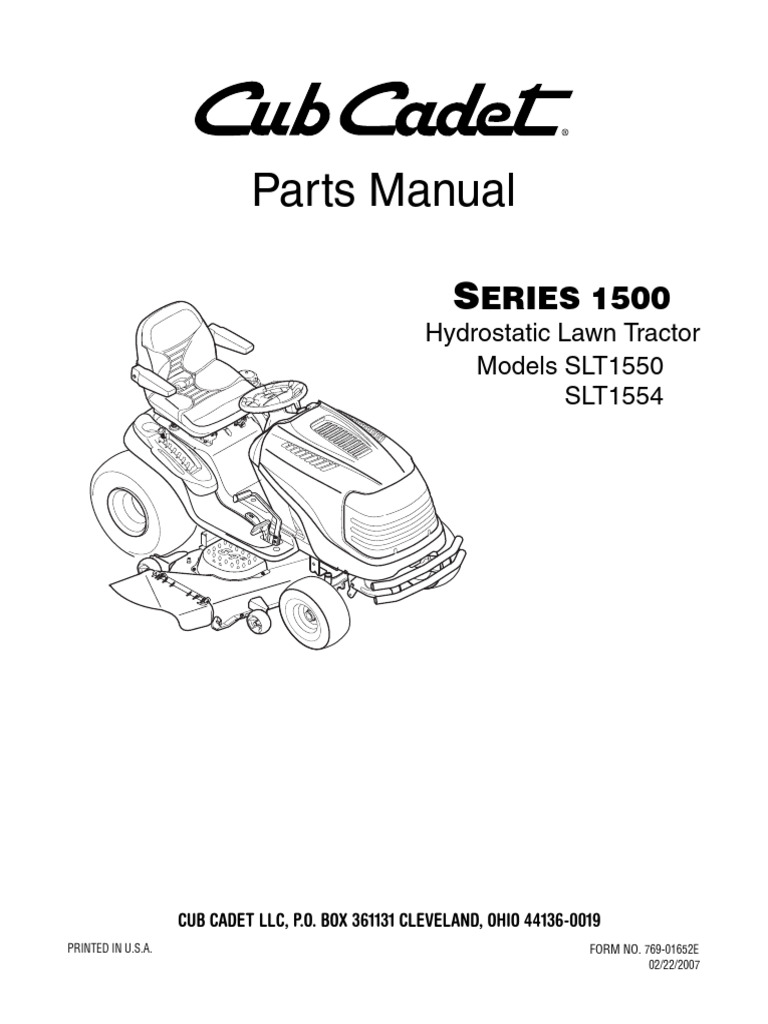 Cub Cadet®

Parts Manual

SERIES 1500
Hydrostatic Lawn Tractor
Models SLT1550
SLT1554

CUB CADET LLC, P.O. BOX 361131 CLEVELAND, OHIO 44136-0019

PRINTED IN U.S.A.

FORM NO. 769-01652E
02/22/2007